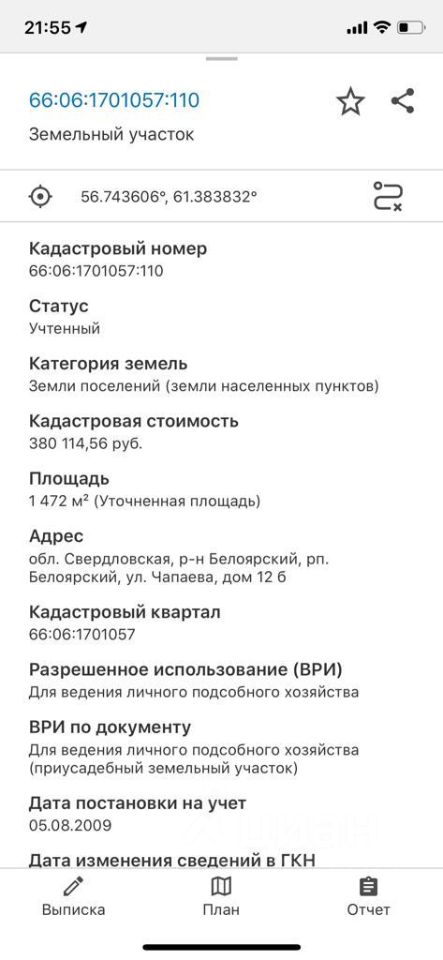 21:55

66:06:1701057:110

Земельный участок

56.743606°, 61.383832°

Кадастровый номер
66:06:1701057:110

Статус
Учтенный

Категория земель
Земли поселений (земли населенных пунктов)

Кадастровая стоимость
380 114,56 руб.

Площадь
1 472 м² (Уточненная площадь)

Адрес
обл. Свердловская, р-н Белоярский, рп. Белоярский, ул. Чапаева, дом 12 б

Кадастровый квартал
66:06:1701057

Разрешенное использование (ВРИ)
Для ведения личного подсобного хозяйства

ВРИ по документу
Для ведения личного подсобного хозяйства (приусадебный земельный участок)

Дата постановки на учет
05.08.2009

Дата изменения сведений в ГКН

Выписка
План
Отчет